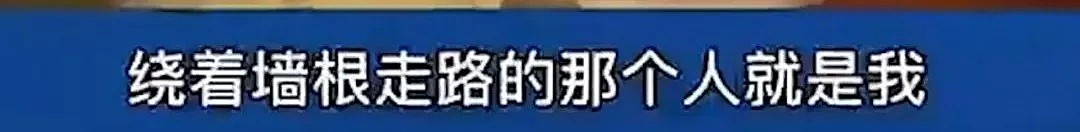 绕着墙根走路的那个人就是我